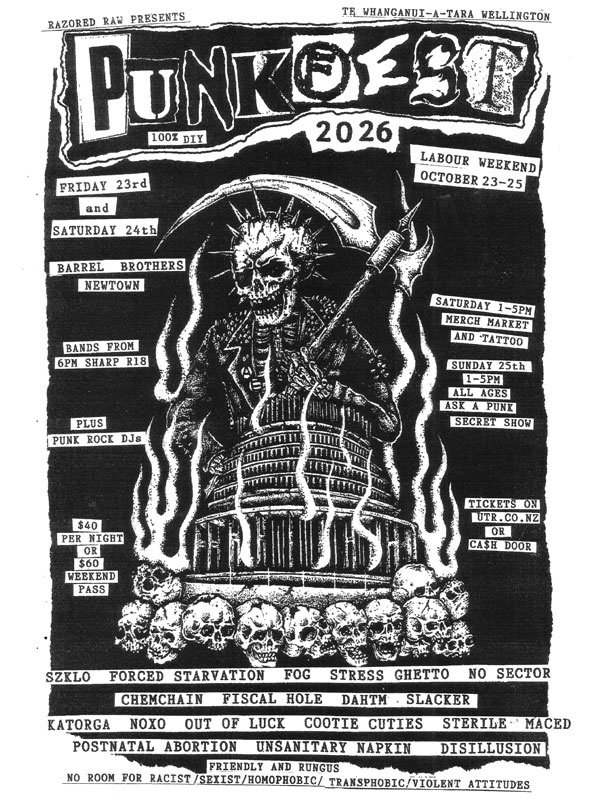 RAZORED RAW PRESENTS

TE WHANGANUI-A-TARA WELLINGTON

PUNKFEST

100% DIY

2026

LABOUR WEEKEND
OCTOBER 23-25

FRIDAY 23rd
and
SATURDAY 24th

BARREL BROTHERS
NEWTOWN

BANDS FROM
6PM SHARP R18

PLUS
PUNK ROCK DJs

$40
PER NIGHT
OR
$60
WEEKEND
PASS

SATURDAY 1-5PM
MERCH MARKET
AND TATTOO

SUNDAY 25th
1-5PM
ALL AGES
ASK A PUNK
SECRET SHOW

TICKETS ON
UTR.CO.NZ
OR
CA$H DOOR

SZKLO FORCED STARVATION FOG STRESS GHETTO NO SECTOR
CHEMCHAIN FISCAL HOLE DAHTM SLACKER
KATORGA NOXO OUT OF LUCK COOTIE CUTIES STERILE MACED
POSTNATAL ABORTION UNSANITARY NAPKIN DISILLUSION

FRIENDLY AND RUNGUS
NO ROOM FOR RACIST/SEXIST/HOMOPHOBIC/ TRANSPHOBIC/VIOLENT ATTITUDES